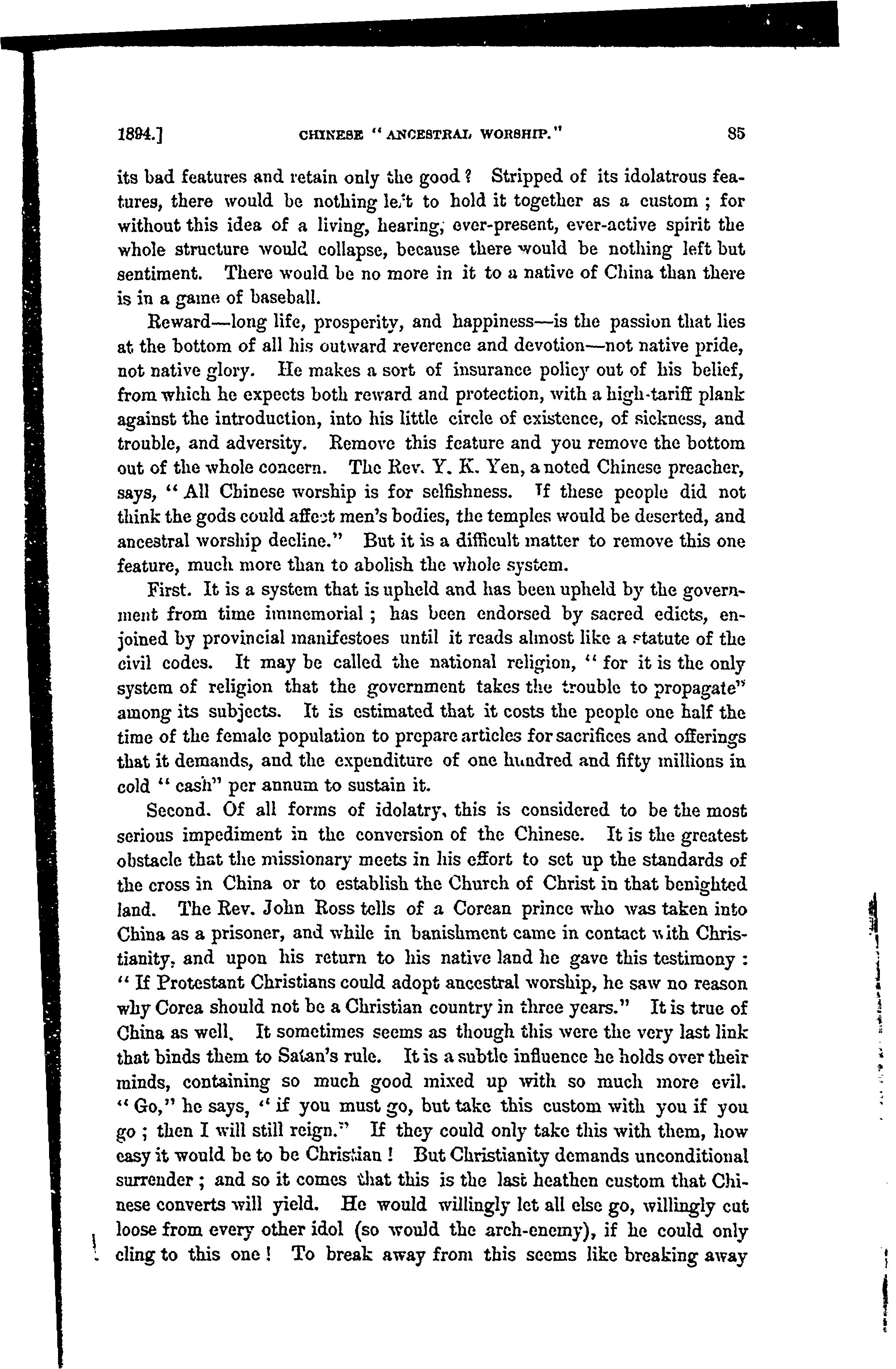 1894.] CHINESE "ANCESTRAL WORSHIP." 85

its bad features and retain only the good? Stripped of its idolatrous features, there would be nothing left to hold it together as a custom; for without this idea of a living, hearing, ever-present, ever-active spirit the whole structure would collapse, because there would be nothing left but sentiment. There would be no more in it to a native of China than there is in a game of baseball.

Reward—long life, prosperity, and happiness—is the passion that lies at the bottom of all his outward reverence and devotion—not native pride, not native glory. He makes a sort of insurance policy out of his belief, from which he expects both reward and protection, with a high-tariff plank against the introduction, into his little circle of existence, of sickness, and trouble, and adversity. Remove this feature and you remove the bottom out of the whole concern. The Rev. Y. K. Yen, a noted Chinese preacher, says, "All Chinese worship is for selfishness. If these people did not think the gods could affect men's bodies, the temples would be deserted, and ancestral worship decline." But it is a difficult matter to remove this one feature, much more than to abolish the whole system.

First. It is a system that is upheld and has been upheld by the government from time immemorial; has been endorsed by sacred edicts, enjoined by provincial manifestoes until it reads almost like a statute of the civil codes. It may be called the national religion, "for it is the only system of religion that the government takes the trouble to propagate" among its subjects. It is estimated that it costs the people one half the time of the female population to prepare articles for sacrifices and offerings that it demands, and the expenditure of one hundred and fifty millions in cold "cash" per annum to sustain it.

Second. Of all forms of idolatry, this is considered to be the most serious impediment in the conversion of the Chinese. It is the greatest obstacle that the missionary meets in his effort to set up the standards of the cross in China or to establish the Church of Christ in that benighted land. The Rev. John Ross tells of a Corean prince who was taken into China as a prisoner, and while in banishment came in contact with Christianity, and upon his return to his native land he gave this testimony: "If Protestant Christians could adopt ancestral worship, he saw no reason why Corea should not be a Christian country in three years." It is true of China as well. It sometimes seems as though this were the very last link that binds them to Satan's rule. It is a subtle influence he holds over their minds, containing so much good mixed up with so much more evil. "Go," he says, "if you must go, but take this custom with you if you go; then I will still reign." If they could only take this with them, how easy it would be to be Christian! But Christianity demands unconditional surrender; and so it comes that this is the last heathen custom that Chinese converts will yield. He would willingly let all else go, willingly cut loose from every other idol (so would the arch-enemy), if he could only cling to this one! To break away from this seems like breaking away